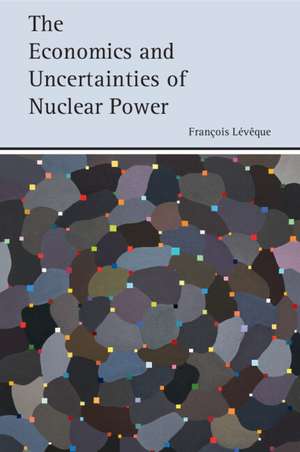 The Economics and Uncertainties of Nuclear Power

François Lévêque